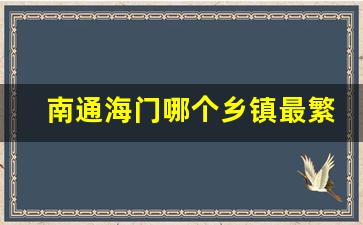 南通海门哪个乡镇最繁